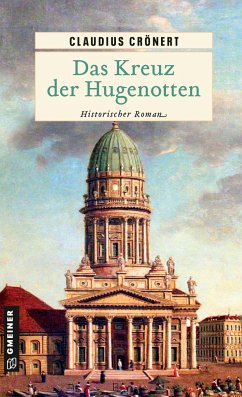 CLAUDIUS CRÖNERT

Das Kreuz der Hugenotten

Historischer Roman

GMEINER